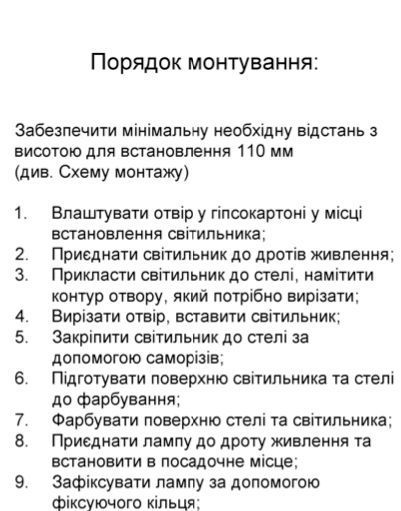 Порядок монтування:

Забезпечити мінімальну необхідну відстань з висотою для встановлення 110 мм (див. Схему монтажу)

1. Влаштувати отвір у гіпсокартоні у місці встановлення світильника;
2. Приєднати світильник до дротів живлення;
3. Прикласти світильник до стелі, намітити контур отвору, який потрібно вирізати;
4. Вирізати отвір, вставити світильник;
5. Закріпити світильник до стелі за допомогою саморізів;
6. Підготувати поверхню світильника та стелі до фарбування;
7. Фарбувати поверхню стелі та світильника;
8. Приєднати лампу до дроту живлення та встановити в посадочне місце;
9. Зафіксувати лампу за допомогою фіксуючого кільця;